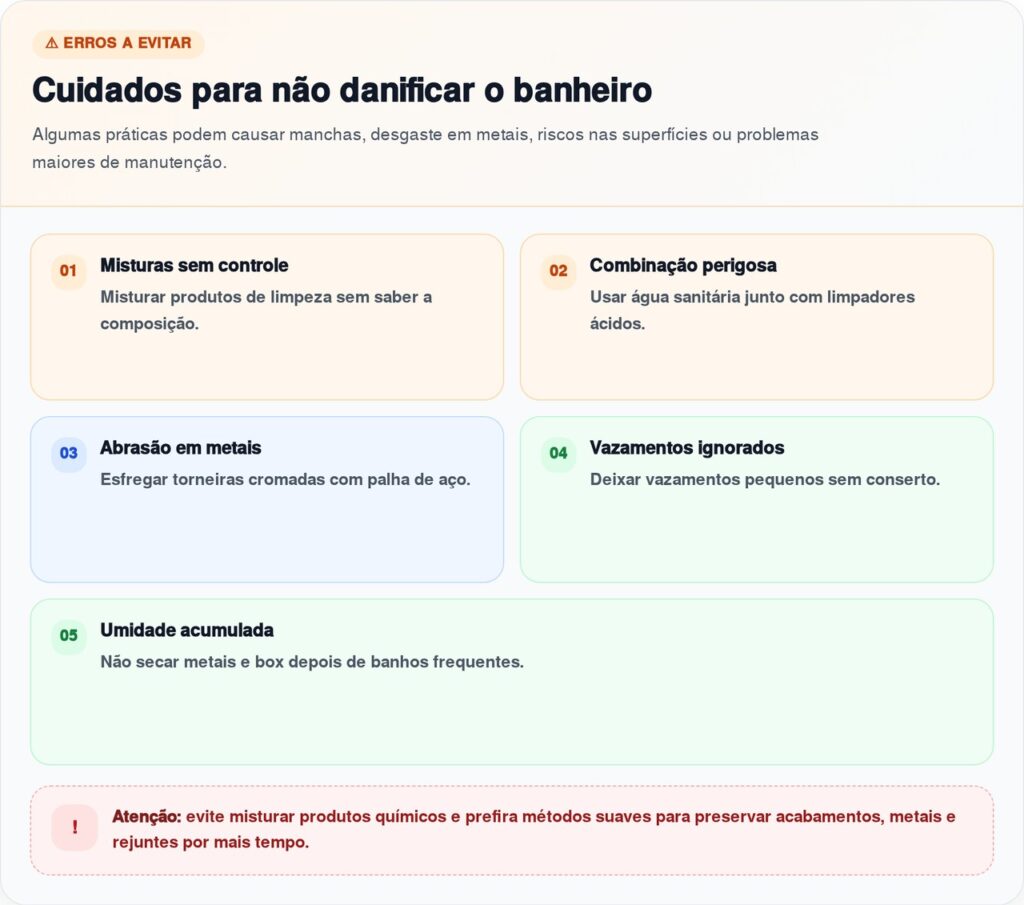 ⚠ ERROS A EVITAR

Cuidados para não danificar o banheiro

Algumas práticas podem causar manchas, desgaste em metais, riscos nas superfícies ou problemas maiores de manutenção.

01 Misturas sem controle
Misturar produtos de limpeza sem saber a composição.

02 Combinação perigosa
Usar água sanitária junto com limpadores ácidos.

03 Abrasão em metais
Esfregar torneiras cromadas com palha de aço.

04 Vazamentos ignorados
Deixar vazamentos pequenos sem conserto.

05 Umidade acumulada
Não secar metais e box depois de banhos frequentes.

! Atenção: evite misturar produtos químicos e prefira métodos suaves para preservar acabamentos, metais e rejuntes por mais tempo.